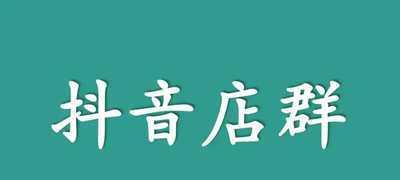 抖音店群